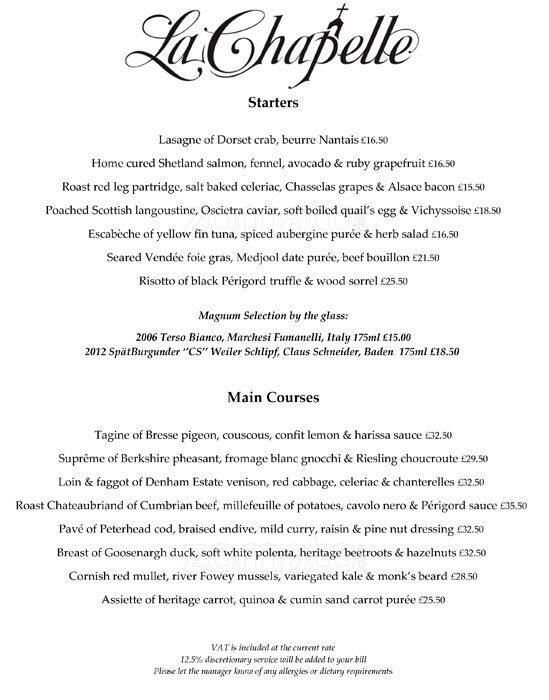 La Chapelle

Starters

Lasagne of Dorset crab, beurre Nantais £16.50

Home cured Shetland salmon, fennel, avocado & ruby grapefruit £16.50

Roast red leg partridge, salt baked celeriac, Chasselas grapes & Alsace bacon £15.50

Poached Scottish langoustine, Oscietra caviar, soft boiled quail's egg & Vichyssoise £18.50

Escabèche of yellow fin tuna, spiced aubergine purée & herb salad £16.50

Seared Vendée foie gras, Medjool date purée, beef bouillon £21.50

Risotto of black Périgord truffle & wood sorrel £25.50

Magnum Selection by the glass:

2006 Terso Bianco, Marchesi Fumanelli, Italy 175ml £15.00
2012 SpätBurgunder "CS" Weiler Schlipf, Claus Schneider, Baden 175ml £18.50

Main Courses

Tagine of Bresse pigeon, couscous, confit lemon & harissa sauce £32.50

Suprême of Berkshire pheasant, fromage blanc gnocchi & Riesling choucroute £29.50

Loin & faggot of Denham Estate venison, red cabbage, celeriac & chanterelles £32.50

Roast Chateaubriand of Cumbrian beef, millefeuille of potatoes, cavolo nero & Périgord sauce £35.50

Pavé of Peterhead cod, braised endive, mild curry, raisin & pine nut dressing £32.50

Breast of Goosenargh duck, soft white polenta, heritage beetroots & hazelnuts £32.50

Cornish red mullet, river Fowey mussels, variegated kale & monk's beard £28.50

Assiette of heritage carrot, quinoa & cumin sand carrot purée £25.50

VAT is included at the current rate
12.5% discretionary service will be added to your bill
Please let the manager know of any allergies or dietary requirements